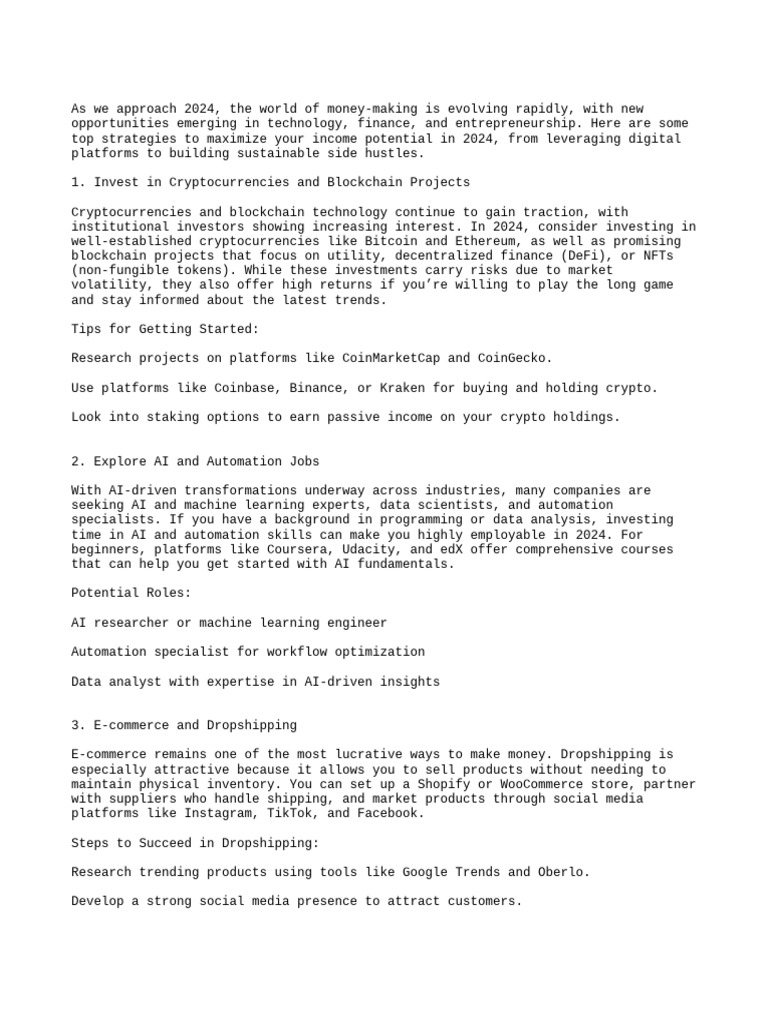 As we approach 2024, the world of money-making is evolving rapidly, with new opportunities emerging in technology, finance, and entrepreneurship. Here are some top strategies to maximize your income potential in 2024, from leveraging digital platforms to building sustainable side hustles.

1. Invest in Cryptocurrencies and Blockchain Projects

Cryptocurrencies and blockchain technology continue to gain traction, with institutional investors showing increasing interest. In 2024, consider investing in well-established cryptocurrencies like Bitcoin and Ethereum, as well as promising blockchain projects that focus on utility, decentralized finance (DeFi), or NFTs (non-fungible tokens). While these investments carry risks due to market volatility, they also offer high returns if you're willing to play the long game and stay informed about the latest trends.

Tips for Getting Started:

Research projects on platforms like CoinMarketCap and CoinGecko.

Use platforms like Coinbase, Binance, or Kraken for buying and holding crypto.

Look into staking options to earn passive income on your crypto holdings.

2. Explore AI and Automation Jobs

With AI-driven transformations underway across industries, many companies are seeking AI and machine learning experts, data scientists, and automation specialists. If you have a background in programming or data analysis, investing time in AI and automation skills can make you highly employable in 2024. For beginners, platforms like Coursera, Udacity, and edX offer comprehensive courses that can help you get started with AI fundamentals.

Potential Roles:

AI researcher or machine learning engineer

Automation specialist for workflow optimization

Data analyst with expertise in AI-driven insights

3. E-commerce and Dropshipping

E-commerce remains one of the most lucrative ways to make money. Dropshipping is especially attractive because it allows you to sell products without needing to maintain physical inventory. You can set up a Shopify or WooCommerce store, partner with suppliers who handle shipping, and market products through social media platforms like Instagram, TikTok, and Facebook.

Steps to Succeed in Dropshipping:

Research trending products using tools like Google Trends and Oberlo.

Develop a strong social media presence to attract customers.